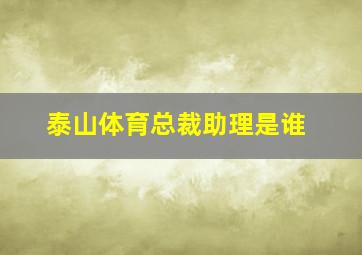 泰山体育总裁助理是谁